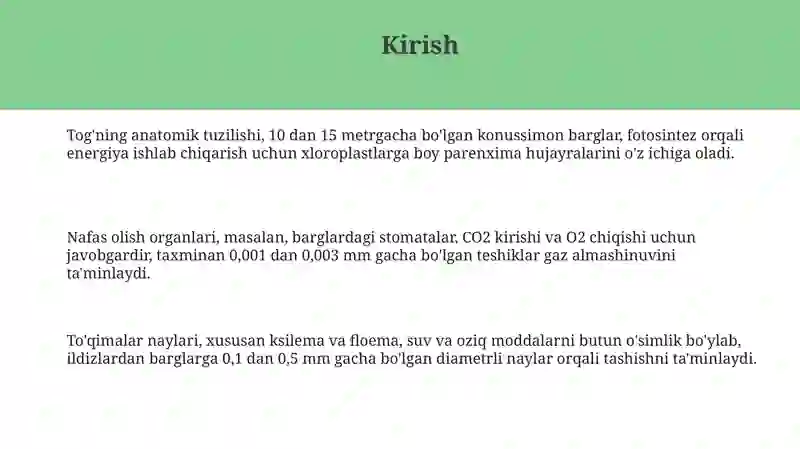 Kirish

Tog'ning anatomik tuzilishi, 10 dan 15 metrgacha bo'lgan konussimon barglar, fotosintez orqali energiya ishlab chiqarish uchun xloroplastlarga boy parenxima hujayralarini o'z ichiga oladi.

Nafas olish organlari, masalan, barglardagi stomatalar, CO2 kirishi va O2 chiqishi uchun javobgardir, taxminan 0,001 dan 0,003 mm gacha bo'lgan teshiklar gaz almashinuvini ta'minlaydi.

To'qimalar naylari, xususan ksilema va floema, suv va oziq moddalarni butun o'simlik bo'ylab, ildizlardan barglarga 0,1 dan 0,5 mm gacha bo'lgan diametrli naylar orqali tashishni ta'minlaydi.